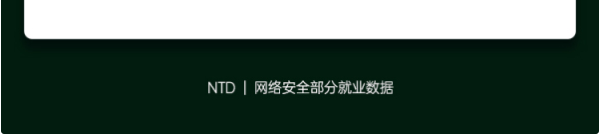 NTD | 网络安全部分就业数据